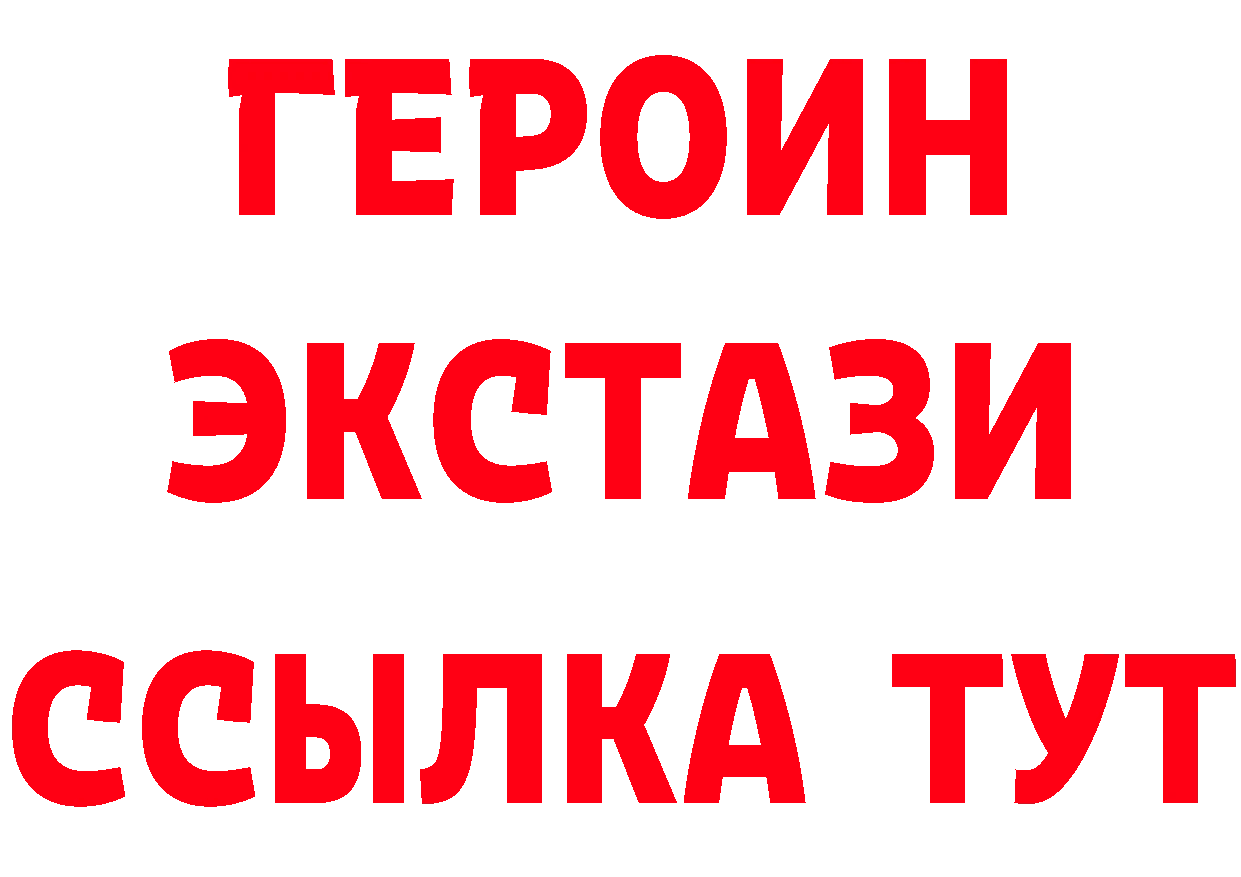 ГЕРОИН
ЭКСТАЗИ
ССЫЛКА ТУТ